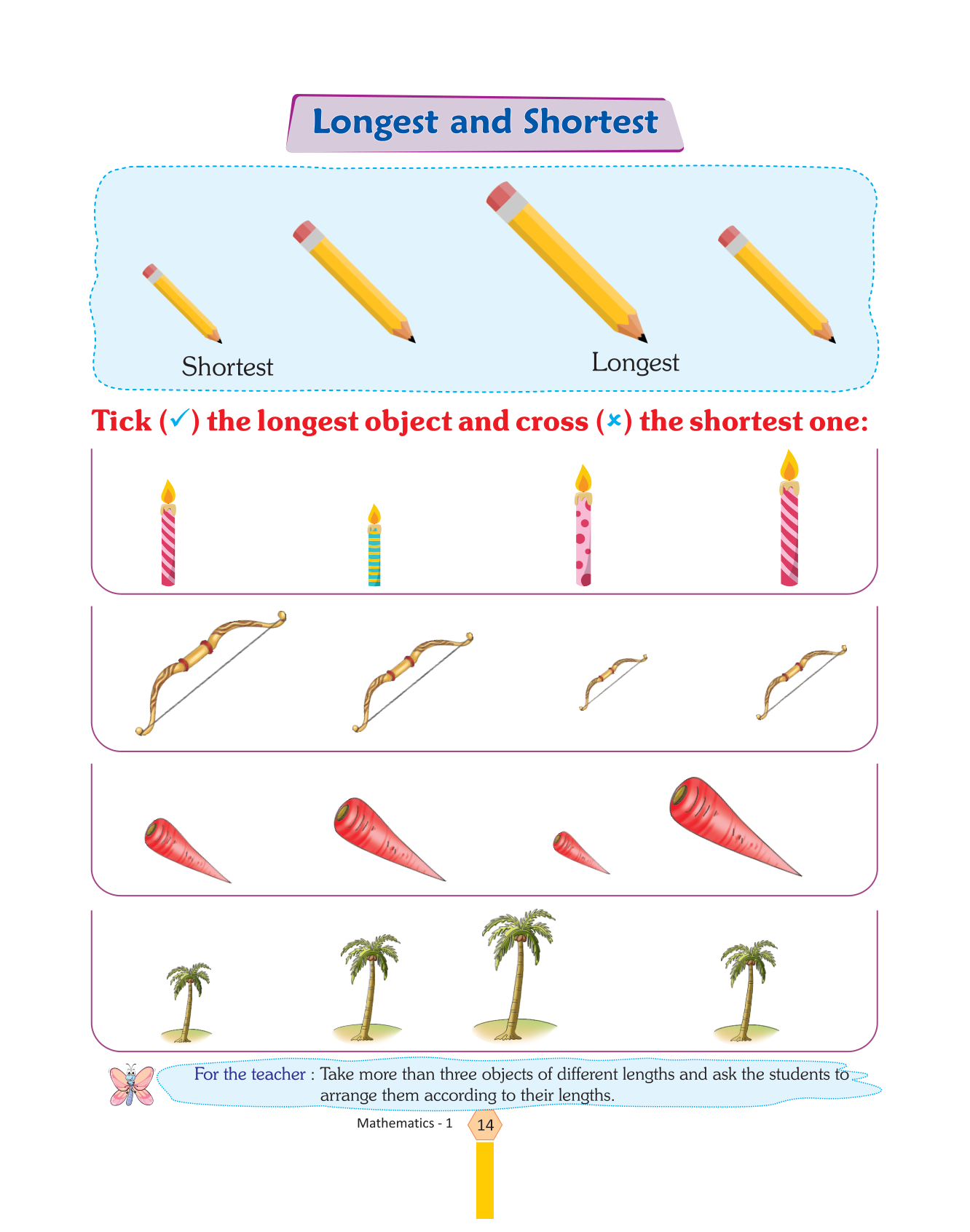 Longest and Shortest

Shortest

Longest

Tick (✓) the longest object and cross (×) the shortest one:

For the teacher : Take more than three objects of different lengths and ask the students to arrange them according to their lengths.

Mathematics - 1

14